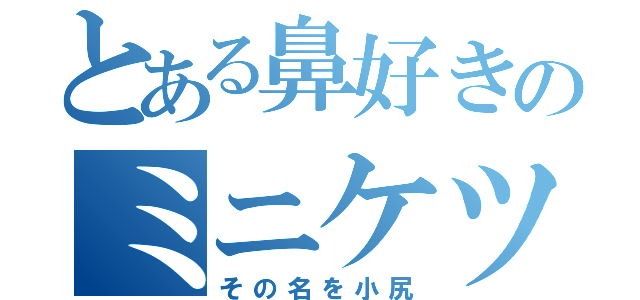 とある鼻好きの
ミニケツ
その名を小尻